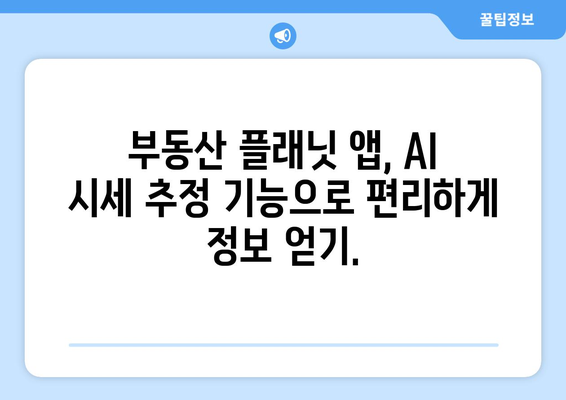 꿀팁정보

부동산 플래닛 앱, AI 시세 추정 기능으로 편리하게 정보 얻기.